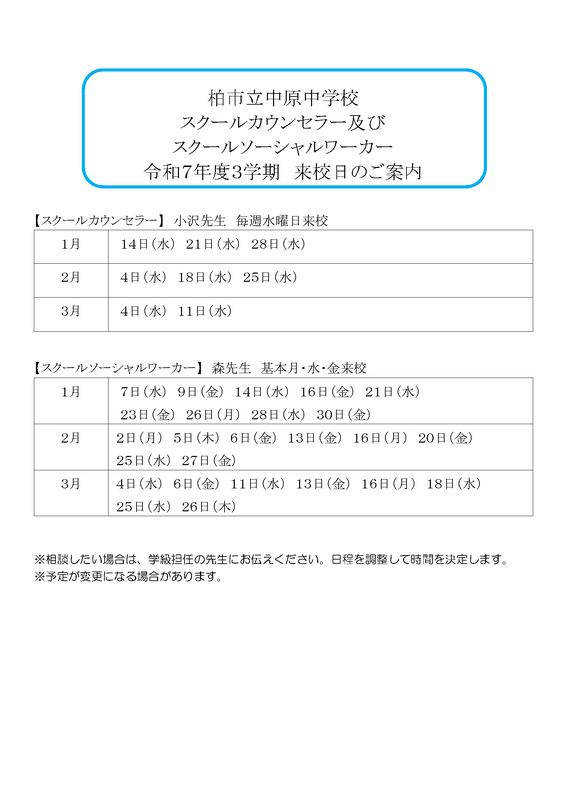 柏市立中原中学校
スクールカウンセラー及び
スクールソーシャルワーカー
令和7年度3学期 来校日のご案内

【スクールカウンセラー】 小沢先生 毎週水曜日来校

| 1月 | 14日(水) 21日(水) 28日(水) |
|---|---|
| 2月 | 4日(水) 18日(水) 25日(水) |
| 3月 | 4日(水) 11日(水) |

【スクールソーシャルワーカー】 森先生 基本月・水・金来校

| 1月 | 7日(水) 9日(金) 14日(水) 16日(金) 21日(水) 23日(金) 26日(月) 28日(水) 30日(金) |
|---|---|
| 2月 | 2日(月) 5日(木) 6日(金) 13日(金) 16日(月) 20日(金) 25日(水) 27日(金) |
| 3月 | 4日(水) 6日(金) 11日(水) 13日(金) 16日(月) 18日(水) 25日(水) 26日(木) |

※相談したい場合は、学級担任の先生にお伝えください。日程を調整して時間を決定します。
※予定が変更になる場合があります。